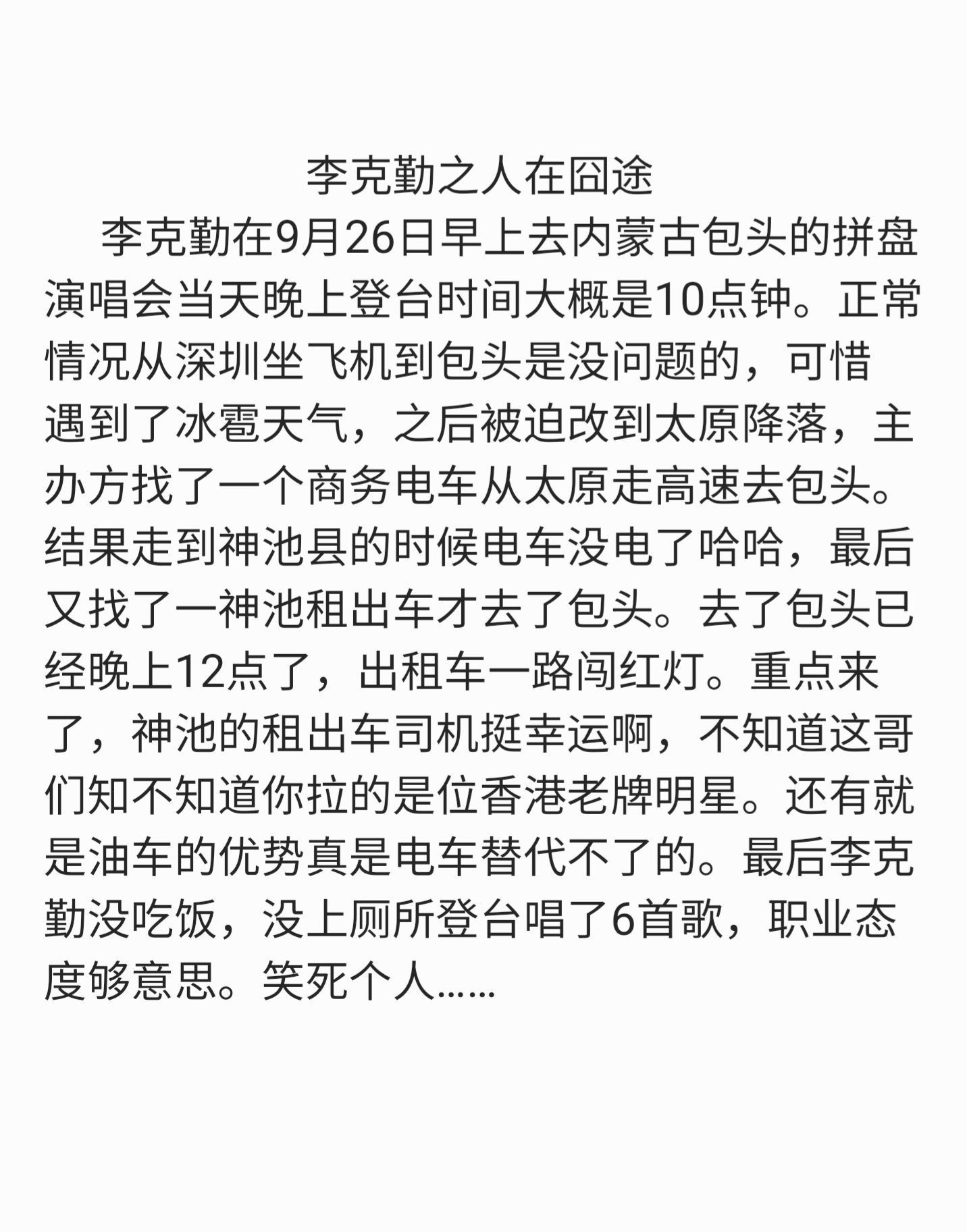 李克勤之人在囧途

李克勤在9月26日早上去内蒙古包头的拼盘演唱会当天晚上登台时间大概是10点钟。正常情况从深圳坐飞机到包头是没问题的，可惜遇到了冰雹天气，之后被迫改到太原降落，主办方找了一个商务电车从太原走高速去包头。结果走到神池县的时候电车没电了哈哈，最后又找了一神池租出车才去了包头。去了包头已经晚上12点了，出租车一路闯红灯。重点来了，神池的租出车司机挺幸运啊，不知道这哥们知不知道你拉的是位香港老牌明星。还有就是油车的优势真是电车替代不了的。最后李克勤没吃饭，没上厕所登台唱了6首歌，职业态度够意思。笑死个人……